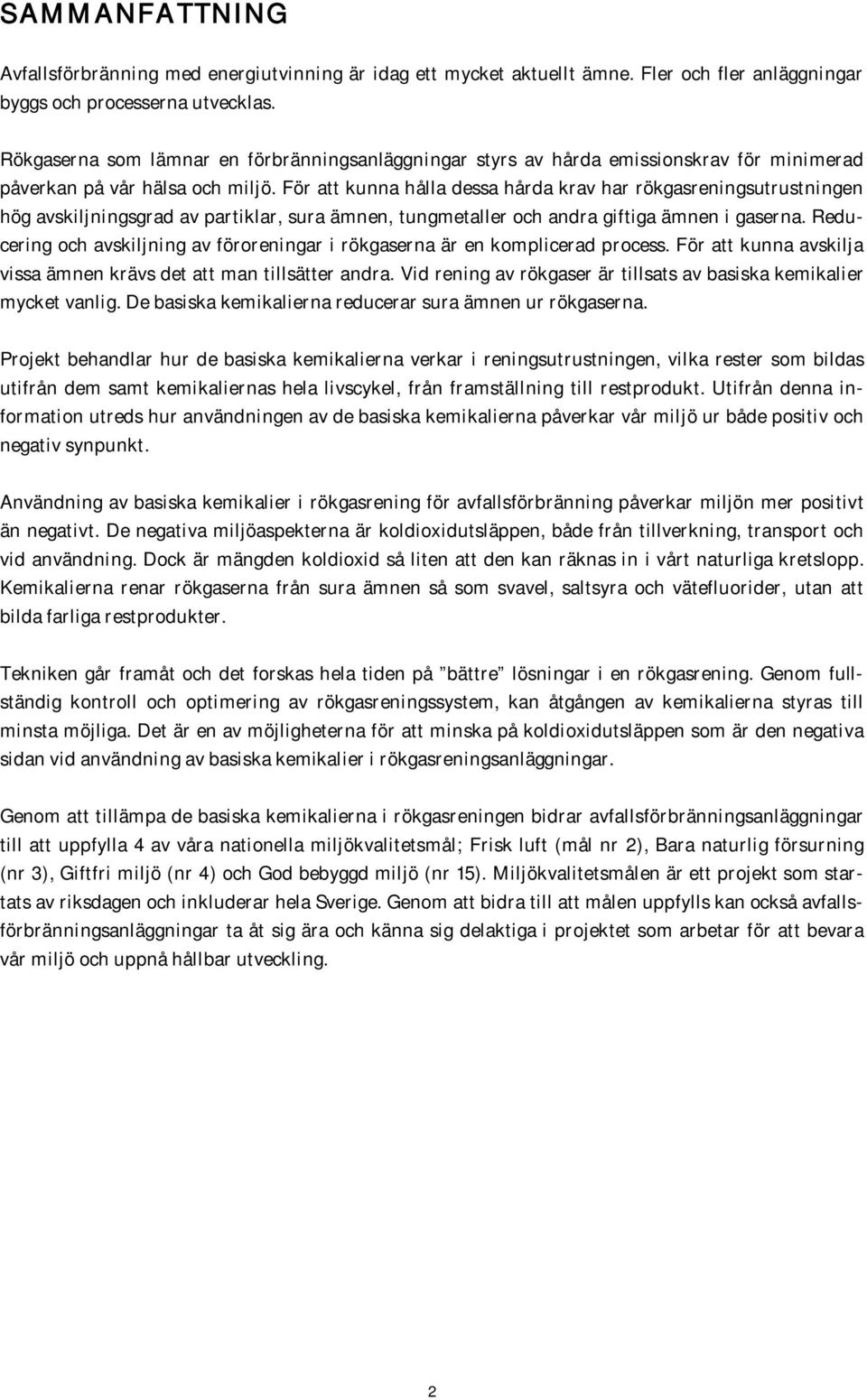 SAMMANFATTNING

Avfallsförbränning med energiutvinning är idag ett mycket aktuellt ämne. Fler och fler anläggningar byggs och processerna utvecklas.

Rökgaserna som lämnar en förbränningsanläggningar styrs av hårda emissionskrav för minimerad påverkan på vår hälsa och miljö. För att kunna hålla dessa hårda krav har rökgasreningsutrustningen hög avskiljningsgrad av partiklar, sura ämnen, tungmetaller och andra giftiga ämnen i gaserna. Reducering och avskiljning av föroreningar i rökgaserna är en komplicerad process. För att kunna avskilja vissa ämnen krävs det att man tillsätter andra. Vid rening av rökgaser är tillsats av basiska kemikalier mycket vanlig. De basiska kemikalierna reducerar sura ämnen ur rökgaserna.

Projekt behandlar hur de basiska kemikalierna verkar i reningsutrustningen, vilka rester som bildas utifrån dem samt kemikaliernas hela livscykel, från framställning till restprodukt. Utifrån denna information utreds hur användningen av de basiska kemikalierna påverkar vår miljö ur både positiv och negativ synpunkt.

Användning av basiska kemikalier i rökgasrening för avfallsförbränning påverkar miljön mer positivt än negativt. De negativa miljöaspekterna är koldioxidutsläppen, både från tillverkning, transport och vid användning. Dock är mängden koldioxid så liten att den kan räknas in i vårt naturliga kretslopp. Kemikalierna renar rökgaserna från sura ämnen så som svavel, saltsyra och vätefluorider, utan att bilda farliga restprodukter.

Tekniken går framåt och det forskas hela tiden på ”bättre” lösningar i en rökgasrening. Genom fullständig kontroll och optimering av rökgasreningssystem, kan åtgången av kemikalierna styras till minsta möjliga. Det är en av möjligheterna för att minska på koldioxidutsläppen som är den negativa sidan vid användning av basiska kemikalier i rökgasreningsanläggningar.

Genom att tillämpa de basiska kemikalierna i rökgasreningen bidrar avfallsförbränningsanläggningar till att uppfylla 4 av våra nationella miljökvalitetsmål; Frisk luft (mål nr 2), Bara naturlig försurning (nr 3), Giftfri miljö (nr 4) och God bebyggd miljö (nr 15). Miljökvalitetsmålen är ett projekt som startats av riksdagen och inkluderar hela Sverige. Genom att bidra till att målen uppfylls kan också avfallsförbränningsanläggningar ta åt sig ära och känna sig delaktiga i projektet som arbetar för att bevara vår miljö och uppnå hållbar utveckling.

2